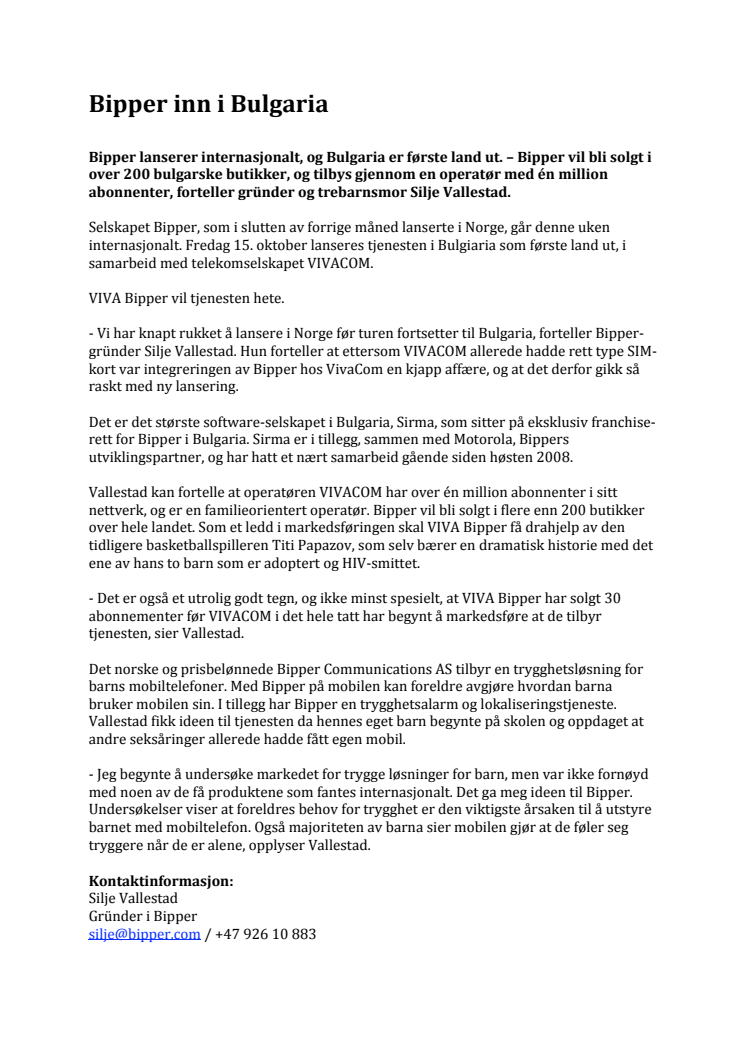 Bipper inn i Bulgaria

Bipper lanserer internasjonalt, og Bulgaria er første land ut. – Bipper vil bli solgt i over 200 bulgarske butikker, og tilbys gjennom en operatør med én million abonnenter, forteller gründer og trebarnsmor Silje Vallestad.

Selskapet Bipper, som i slutten av forrige måned lanserte i Norge, går denne uken internasjonalt. Fredag 15. oktober lanseres tjenesten i Bulgiaria som første land ut, i samarbeid med telekomselskapet VIVACOM.

VIVA Bipper vil tjenesten hete.

- Vi har knapt rukket å lansere i Norge før turen fortsetter til Bulgaria, forteller Bipper-gründer Silje Vallestad. Hun forteller at ettersom VIVACOM allerede hadde rett type SIM-kort var integreringen av Bipper hos VivaCom en kjapp affære, og at det derfor gikk så raskt med ny lansering.

Det er det største software-selskapet i Bulgaria, Sirma, som sitter på eksklusiv franchise-rett for Bipper i Bulgaria. Sirma er i tillegg, sammen med Motorola, Bippers utviklingspartner, og har hatt et nært samarbeid gående siden høsten 2008.

Vallestad kan fortelle at operatøren VIVACOM har over én million abonnenter i sitt nettverk, og er en familieorientert operatør. Bipper vil bli solgt i flere enn 200 butikker over hele landet. Som et ledd i markedsføringen skal VIVA Bipper få drahjelp av den tidligere basketballspilleren Titi Papazov, som selv bærer en dramatisk historie med det ene av hans to barn som er adoptert og HIV-smittet.

- Det er også et utrolig godt tegn, og ikke minst spesielt, at VIVA Bipper har solgt 30 abonnementer før VIVACOM i det hele tatt har begynt å markedsføre at de tilbyr tjenesten, sier Vallestad.

Det norske og prisbelønnede Bipper Communications AS tilbyr en trygghetsløsning for barns mobiltelefoner. Med Bipper på mobilen kan foreldre avgjøre hvordan barna bruker mobilen sin. I tillegg har Bipper en trygghetsalarm og lokaliseringstjeneste. Vallestad fikk ideen til tjenesten da hennes eget barn begynte på skolen og oppdaget at andre seksåringer allerede hadde fått egen mobil.

- Jeg begynte å undersøke markedet for trygge løsninger for barn, men var ikke fornøyd med noen av de få produktene som fantes internasjonalt. Det ga meg ideen til Bipper. Undersøkelser viser at foreldres behov for trygghet er den viktigste årsaken til å utstyre barnet med mobiltelefon. Også majoriteten av barna sier mobilen gjør at de føler seg tryggere når de er alene, opplyser Vallestad.

Kontaktinformasjon:
Silje Vallestad
Gründer i Bipper
silje@bipper.com / +47 926 10 883